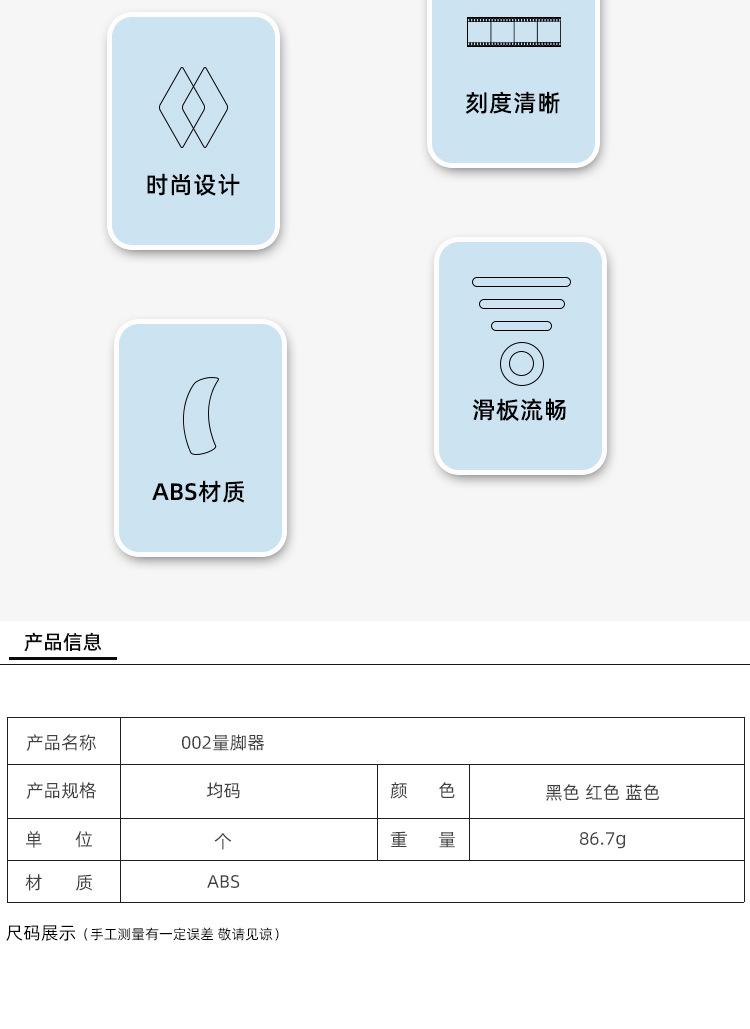 时尚设计

刻度清晰

ABS材质

滑板流畅

产品信息

| 产品名称 | 002量脚器 | | |
|---|---|---|---|
| 产品规格 | 均码 | 颜　色 | 黑色 红色 蓝色 |
| 单　位 | 个 | 重　量 | 86.7g |
| 材　质 | ABS | | |

尺码展示（手工测量有一定误差 敬请见谅）